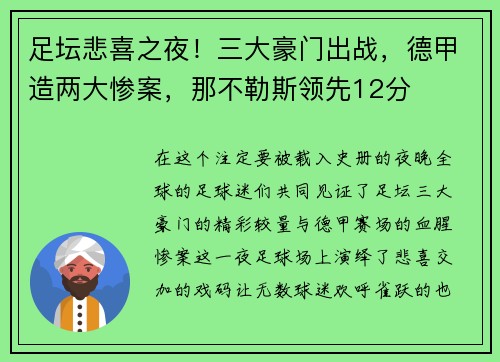 足坛悲喜之夜！三大豪门出战，德甲造两大惨案，那不勒斯领先12分

在这个注定要被载入史册的夜晚全球的足球迷们共同见证了足坛三大豪门的精彩较量与德甲赛场的血腥惨案这一夜足球场上演绎了悲喜交加的戏码让无数球迷欢呼雀跃的也